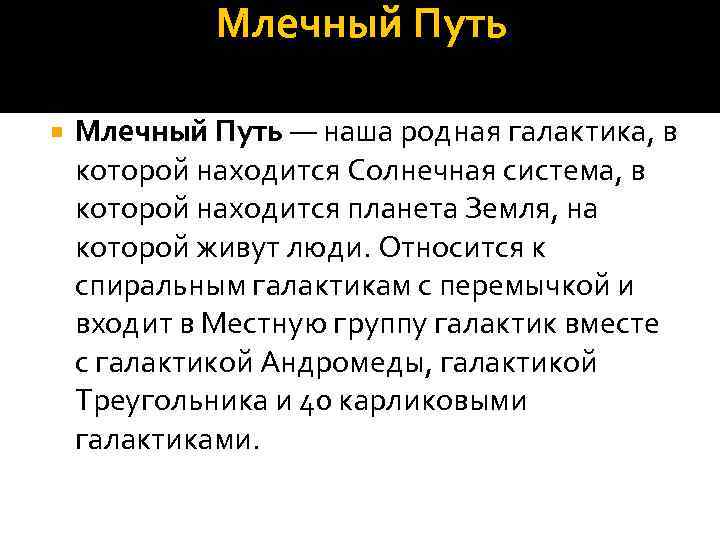 Млечный Путь

Млечный Путь — наша родная галактика, в которой находится Солнечная система, в которой находится планета Земля, на которой живут люди. Относится к спиральным галактикам с перемычкой и входит в Местную группу галактик вместе с галактикой Андромеды, галактикой Треугольника и 40 карликовыми галактиками.